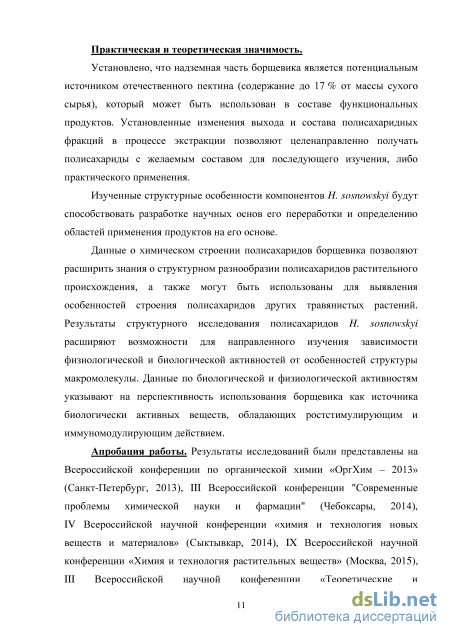 Практическая и теоретическая значимость.

Установлено, что надземная часть борщевика является потенциальным источником отечественного пектина (содержание до 17 % от массы сухого сырья), который может быть использован в составе функциональных продуктов. Установленные изменения выхода и состава полисахаридных фракций в процессе экстракции позволяют целенаправленно получать полисахариды с желаемым составом для последующего изучения, либо практического применения.

Изученные структурные особенности компонентов H. sosnowskyi будут способствовать разработке научных основ его переработки и определению областей применения продуктов на его основе.

Данные о химическом строении полисахаридов борщевика позволяют расширить знания о структурном разнообразии полисахаридов растительного происхождения, а также могут быть использованы для выявления особенностей строения полисахаридов других травянистых растений. Результаты структурного исследования полисахаридов H. sosnowskyi расширяют возможности для направленного изучения зависимости физиологической и биологической активностей от особенностей структуры макромолекулы. Данные по биологической и физиологической активностям указывают на перспективность использования борщевика как источника биологически активных веществ, обладающих ростстимулирующим и иммуномодулирующим действием.

Апробация работы. Результаты исследований были представлены на Всероссийской конференции по органической химии «ОргХим – 2013» (Санкт-Петербург, 2013), III Всероссийской конференции "Современные проблемы химической науки и фармации" (Чебоксары, 2014), IV Всероссийской научной конференции «химия и технология новых веществ и материалов» (Сыктывкар, 2014), IX Всероссийской научной конференции «Химия и технология растительных веществ» (Москва, 2015), III Всероссийской научной конференции «Теоретические и

11

dsLib.net
библиотека диссертаций